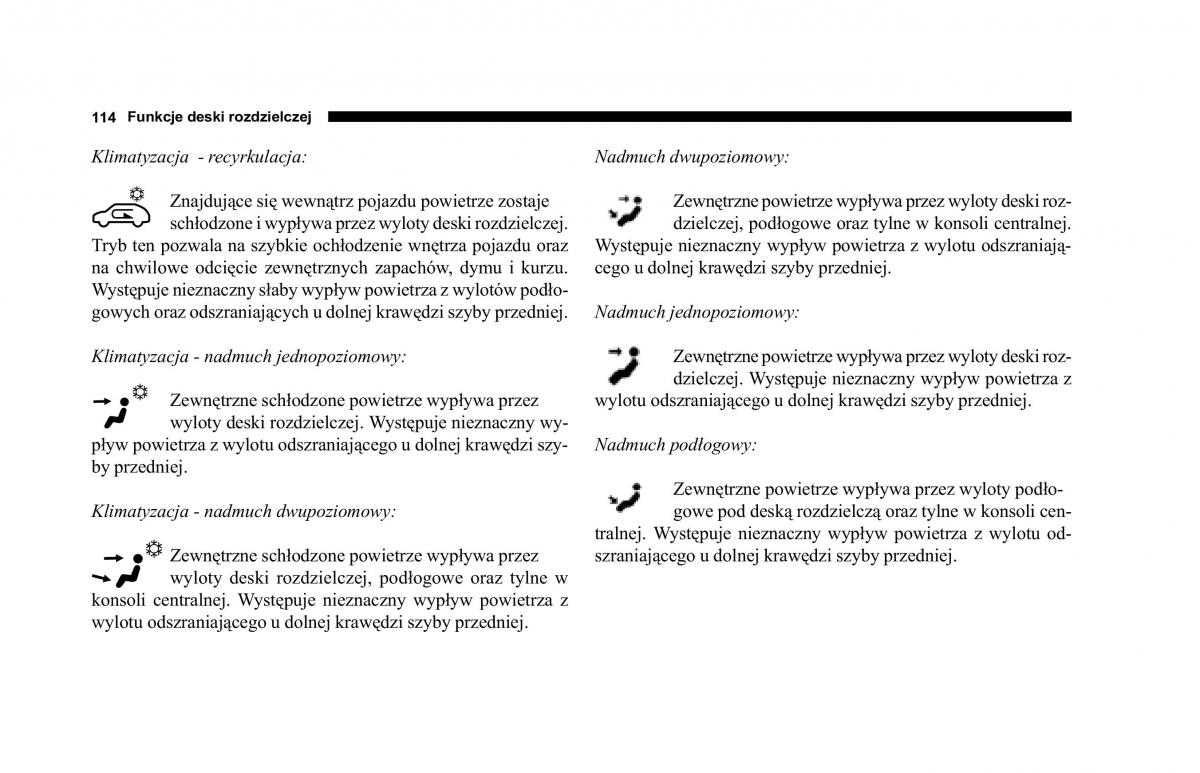 114 Funkcje deski rozdzielczej

Klimatyzacja - recyrkulacja:

Znajdujące się wewnątrz pojazdu powietrze zostaje schłodzone i wypływa przez wyloty deski rozdzielczej. Tryb ten pozwala na szybkie ochłodzenie wnętrza pojazdu oraz na chwilowe odcięcie zewnętrznych zapachów, dymu i kurzu. Występuje nieznaczny słaby wypływ powietrza z wylotów podłogowych oraz odszraniających u dolnej krawędzi szyby przedniej.

Klimatyzacja - nadmuch jednopoziomowy:

Zewnętrzne schłodzone powietrze wypływa przez wyloty deski rozdzielczej. Występuje nieznaczny wypływ powietrza z wylotu odszraniającego u dolnej krawędzi szyby przedniej.

Klimatyzacja - nadmuch dwupoziomowy:

Zewnętrzne schłodzone powietrze wypływa przez wyloty deski rozdzielczej, podłogowe oraz tylne w konsoli centralnej. Występuje nieznaczny wypływ powietrza z wylotu odszraniającego u dolnej krawędzi szyby przedniej.

Nadmuch dwupoziomowy:

Zewnętrzne powietrze wypływa przez wyloty deski rozdzielczej, podłogowe oraz tylne w konsoli centralnej. Występuje nieznaczny wypływ powietrza z wylotu odszraniającego u dolnej krawędzi szyby przedniej.

Nadmuch jednopoziomowy:

Zewnętrzne powietrze wypływa przez wyloty deski rozdzielczej. Występuje nieznaczny wypływ powietrza z wylotu odszraniającego u dolnej krawędzi szyby przedniej.

Nadmuch podłogowy:

Zewnętrzne powietrze wypływa przez wyloty podłogowe pod deską rozdzielczą oraz tylne w konsoli centralnej. Występuje nieznaczny wypływ powietrza z wylotu odszraniającego u dolnej krawędzi szyby przedniej.